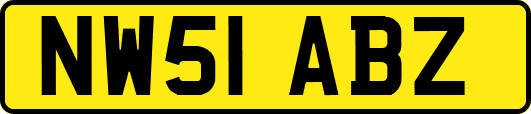 NW51 ABZ